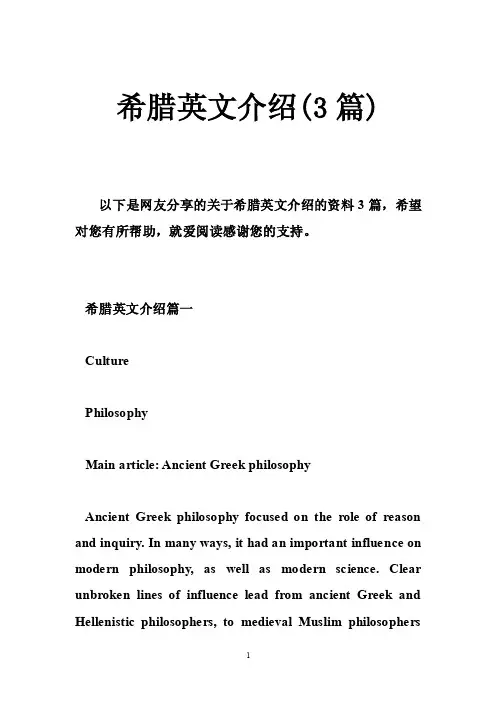 希腊英文介绍(3 篇)

以下是网友分享的关于希腊英文介绍的资料 3 篇，希望对您有所帮助，就爱阅读感谢您的支持。

希腊英文介绍篇一

Culture

Philosophy

Main article: Ancient Greek philosophy

Ancient Greek philosophy focused on the role of reason and inquiry. In many ways, it had an important influence on modern philosophy, as well as modern science. Clear unbroken lines of influence lead from ancient Greek and Hellenistic philosophers, to medieval Muslim philosophers

1